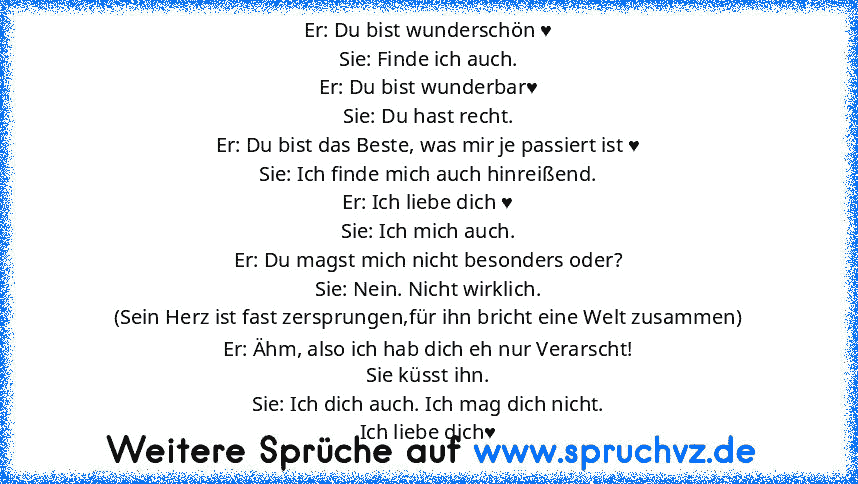 Er: Du bist wunderschön ♥
Sie: Finde ich auch.
Er: Du bist wunderbar♥
Sie: Du hast recht.
Er: Du bist das Beste, was mir je passiert ist ♥
Sie: Ich finde mich auch hinreißend.
Er: Ich liebe dich ♥
Sie: Ich mich auch.
Er: Du magst mich nicht besonders oder?
Sie: Nein. Nicht wirklich.
(Sein Herz ist fast zersprungen,für ihn bricht eine Welt zusammen)
Er: Ähm, also ich hab dich eh nur Verarscht!
Sie küsst ihn.
Sie: Ich dich auch. Ich mag dich nicht.
Ich liebe dich♥

Weitere Sprüche auf www.spruchvz.de